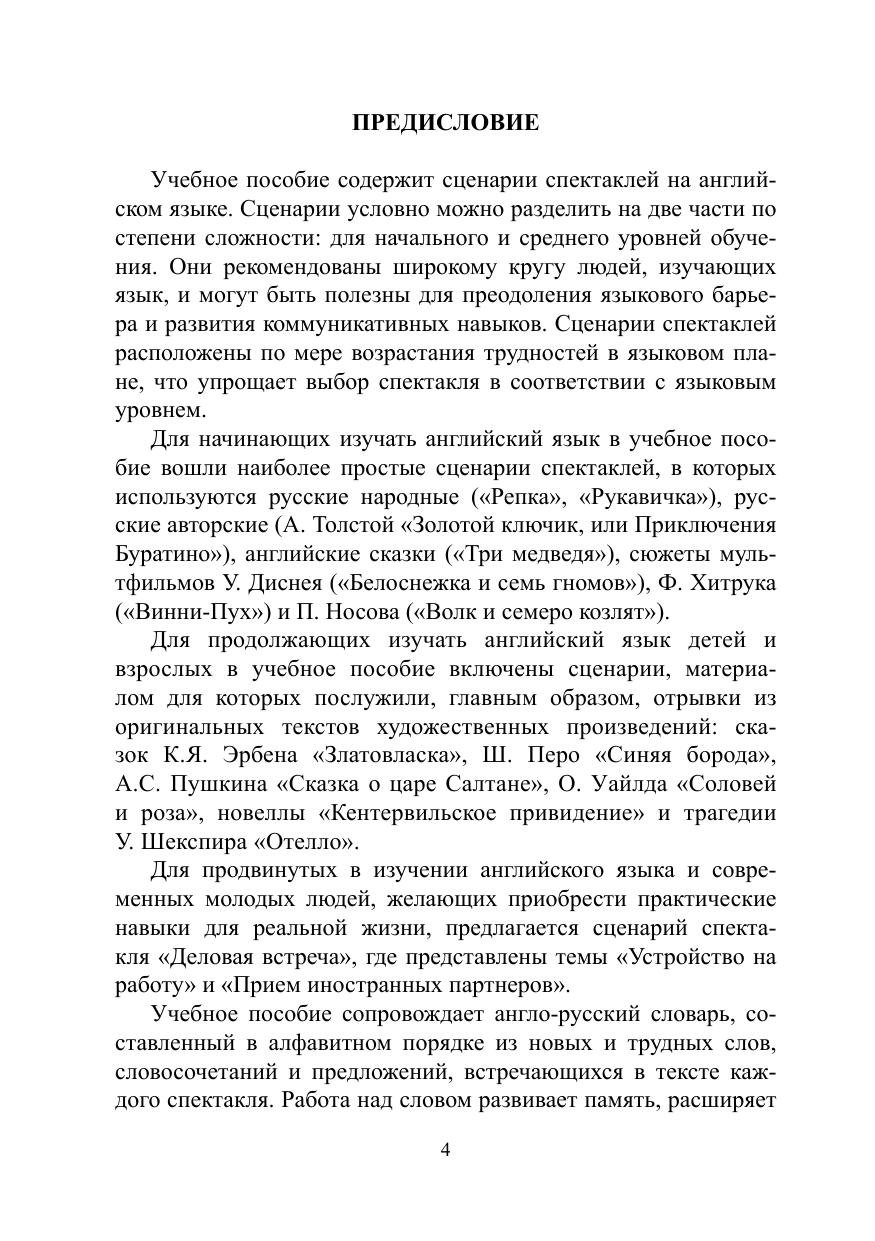 ПРЕДИСЛОВИЕ

Учебное пособие содержит сценарии спектаклей на английском языке. Сценарии условно можно разделить на две части по степени сложности: для начального и среднего уровней обучения. Они рекомендованы широкому кругу людей, изучающих язык, и могут быть полезны для преодоления языкового барьера и развития коммуникативных навыков. Сценарии спектаклей расположены по мере возрастания трудностей в языковом плане, что упрощает выбор спектакля в соответствии с языковым уровнем.

Для начинающих изучать английский язык в учебное пособие вошли наиболее простые сценарии спектаклей, в которых используются русские народные («Репка», «Рукавичка»), русские авторские (А. Толстой «Золотой ключик, или Приключения Буратино»), английские сказки («Три медведя»), сюжеты мультфильмов У. Диснея («Белоснежка и семь гномов»), Ф. Хитрука («Винни-Пух») и П. Носова («Волк и семеро козлят»).

Для продолжающих изучать английский язык детей и взрослых в учебное пособие включены сценарии, материалом для которых послужили, главным образом, отрывки из оригинальных текстов художественных произведений: сказок К.Я. Эрбена «Златовласка», Ш. Перо «Синяя борода», А.С. Пушкина «Сказка о царе Салтане», О. Уайлда «Соловей и роза», новеллы «Кентервильское привидение» и трагедии У. Шекспира «Отелло».

Для продвинутых в изучении английского языка и современных молодых людей, желающих приобрести практические навыки для реальной жизни, предлагается сценарий спектакля «Деловая встреча», где представлены темы «Устройство на работу» и «Прием иностранных партнеров».

Учебное пособие сопровождает англо-русский словарь, составленный в алфавитном порядке из новых и трудных слов, словосочетаний и предложений, встречающихся в тексте каждого спектакля. Работа над словом развивает память, расширяет

4